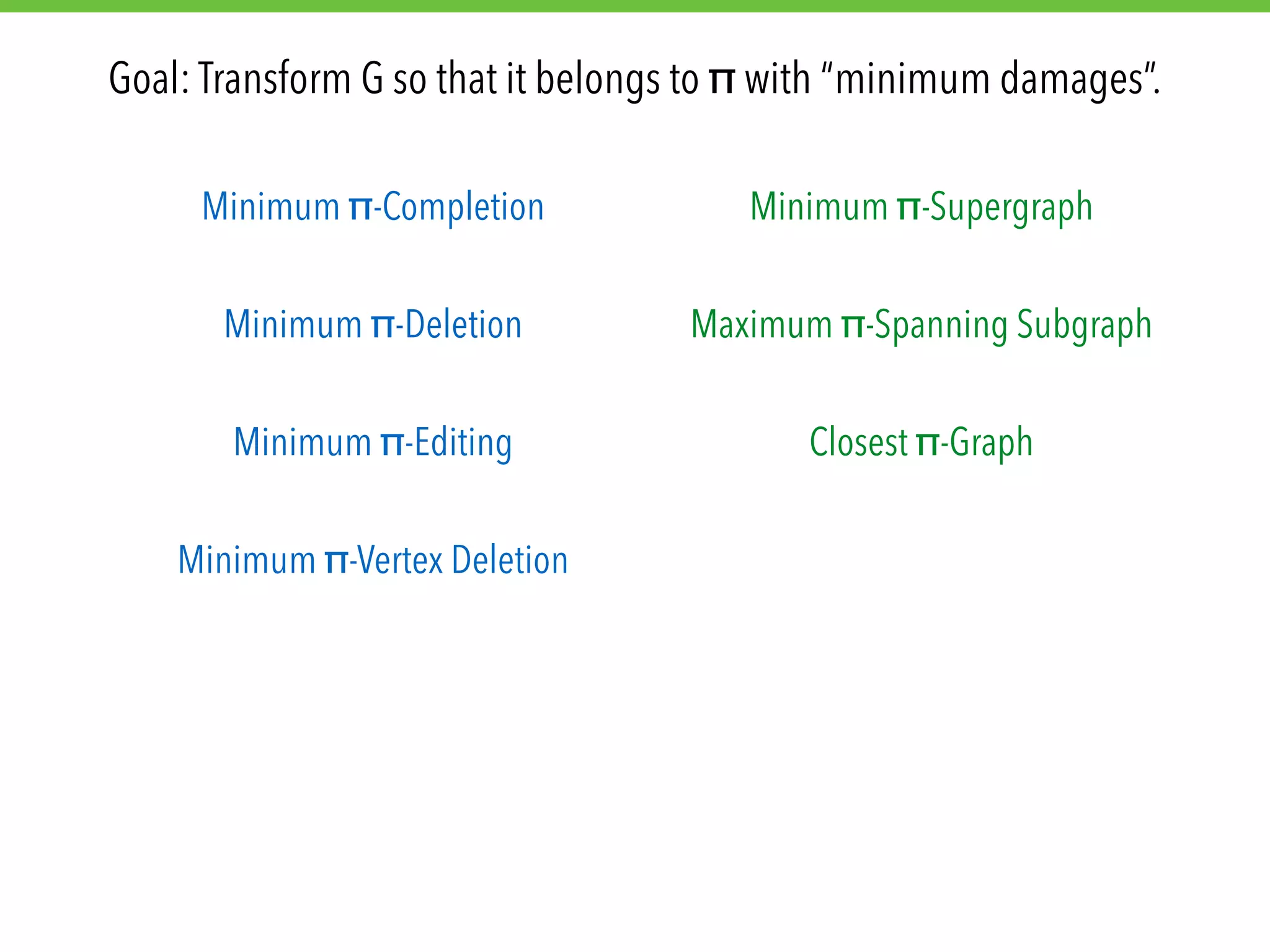 Goal: Transform G so that it belongs to π with “minimum damages”.

Minimum π-Completion

Minimum π-Deletion

Minimum π-Editing

Minimum π-Vertex Deletion

Minimum π-Supergraph

Maximum π-Spanning Subgraph

Closest π-Graph